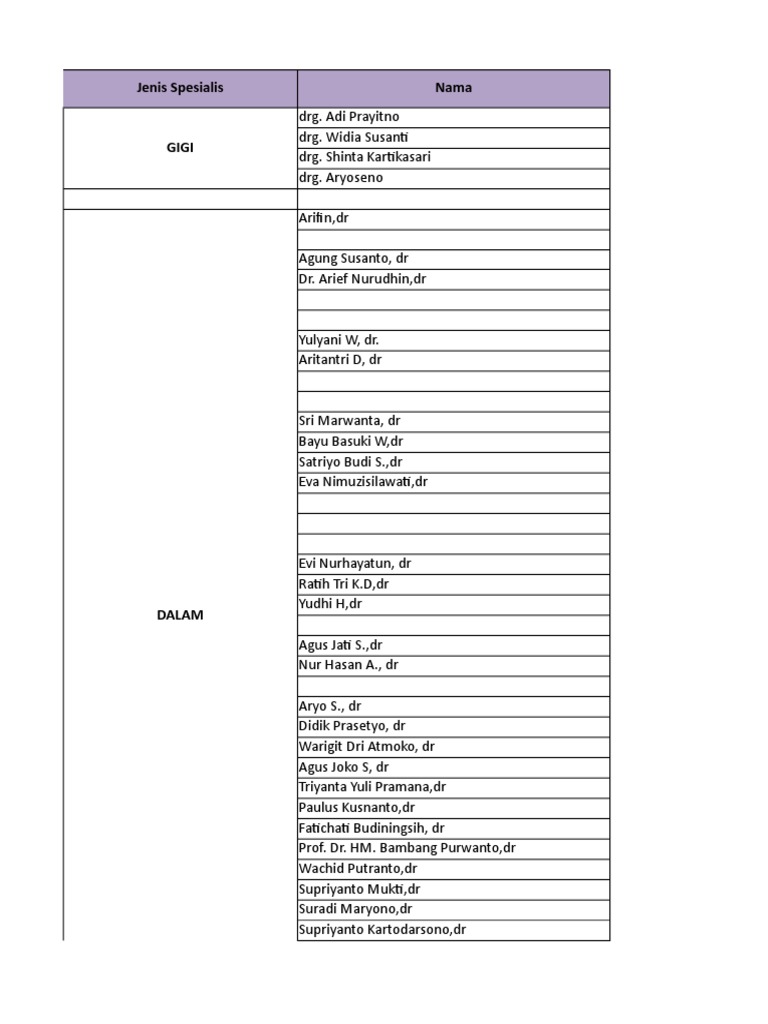 | Jenis Spesialis | Nama |
|---|---|
| GIGI | drg. Adi Prayitno |
| | drg. Widia Susanti |
| | drg. Shinta Kartikasari |
| | drg. Aryoseno |
| | |
| DALAM | Arifin,dr |
| | |
| | Agung Susanto, dr |
| | Dr. Arief Nurudhin,dr |
| | |
| | |
| | Yulyani W, dr. |
| | Aritantri D, dr |
| | |
| | |
| | Sri Marwanta, dr |
| | Bayu Basuki W,dr |
| | Satriyo Budi S.,dr |
| | Eva Nimuzisilawati,dr |
| | |
| | |
| | |
| | Evi Nurhayatun, dr |
| | Ratih Tri K.D,dr |
| | Yudhi H,dr |
| | |
| | Agus Jati S.,dr |
| | Nur Hasan A., dr |
| | |
| | Aryo S., dr |
| | Didik Prasetyo, dr |
| | Warigit Dri Atmoko, dr |
| | Agus Joko S, dr |
| | Triyanta Yuli Pramana,dr |
| | Paulus Kusnanto,dr |
| | Fatichati Budiningsih, dr |
| | Prof. Dr. HM. Bambang Purwanto,dr |
| | Wachid Putranto,dr |
| | Supriyanto Mukti,dr |
| | Suradi Maryono,dr |
| | Supriyanto Kartodarsono,dr |